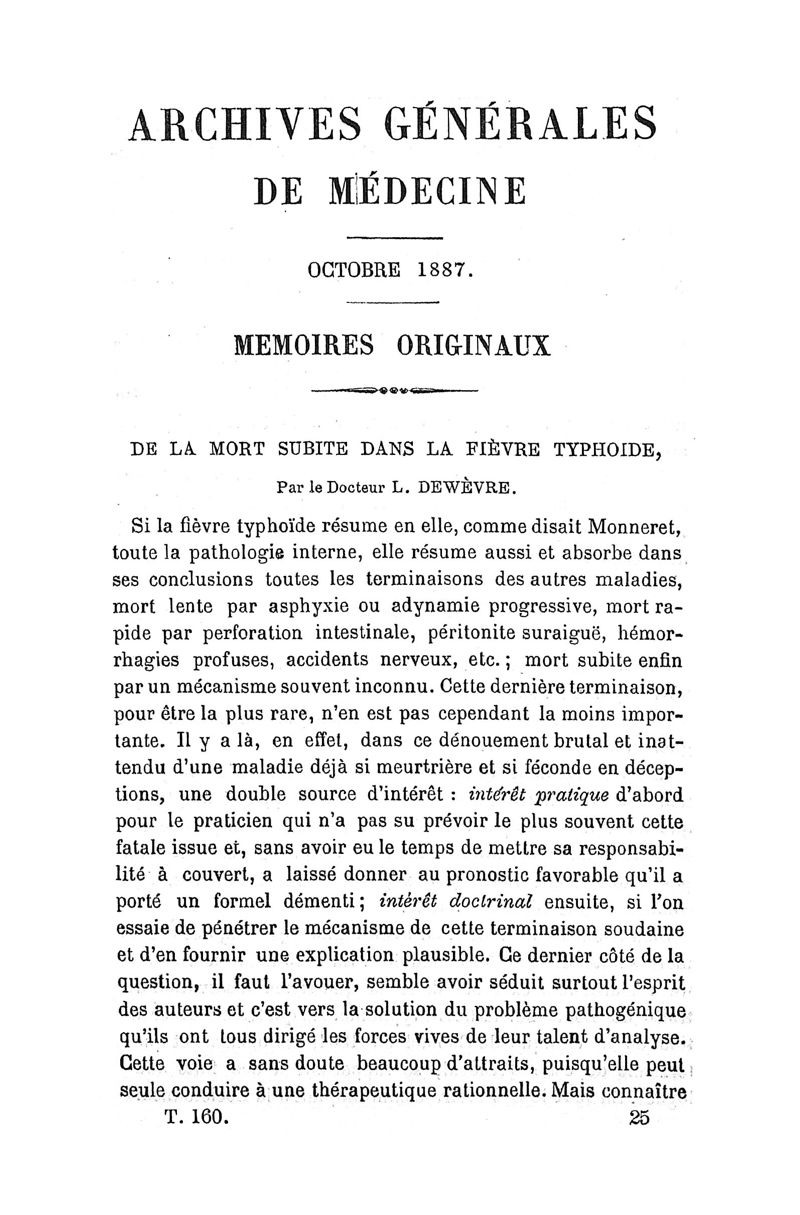 ARCHIVES GÉNÉRALES
DE MÉDECINE

OCTOBRE 1887.

MEMOIRES ORIGINAUX

DE LA MORT SUBITE DANS LA FIÈVRE TYPHOIDE,

Par le Docteur L. DEWÈVRE.

Si la fièvre typhoïde résume en elle, comme disait Monneret, toute la pathologie interne, elle résume aussi et absorbe dans ses conclusions toutes les terminaisons des autres maladies, mort lente par asphyxie ou adynamie progressive, mort rapide par perforation intestinale, péritonite suraiguë, hémorrhagies profuses, accidents nerveux, etc.; mort subite enfin par un mécanisme souvent inconnu. Cette dernière terminaison, pour être la plus rare, n'en est pas cependant la moins importante. Il y a là, en effet, dans ce dénouement brutal et inattendu d'une maladie déjà si meurtrière et si féconde en déceptions, une double source d'intérêt : intérêt pratique d'abord pour le praticien qui n'a pas su prévoir le plus souvent cette fatale issue et, sans avoir eu le temps de mettre sa responsabilité à couvert, a laissé donner au pronostic favorable qu'il a porté un formel démenti; intérêt doctrinal ensuite, si l'on essaie de pénétrer le mécanisme de cette terminaison soudaine et d'en fournir une explication plausible. Ce dernier côté de la question, il faut l'avouer, semble avoir séduit surtout l'esprit des auteurs et c'est vers la solution du problème pathogénique qu'ils ont tous dirigé les forces vives de leur talent d'analyse. Cette voie a sans doute beaucoup d'attraits, puisqu'elle peut seule conduire à une thérapeutique rationnelle. Mais connaître

T. 160. 25